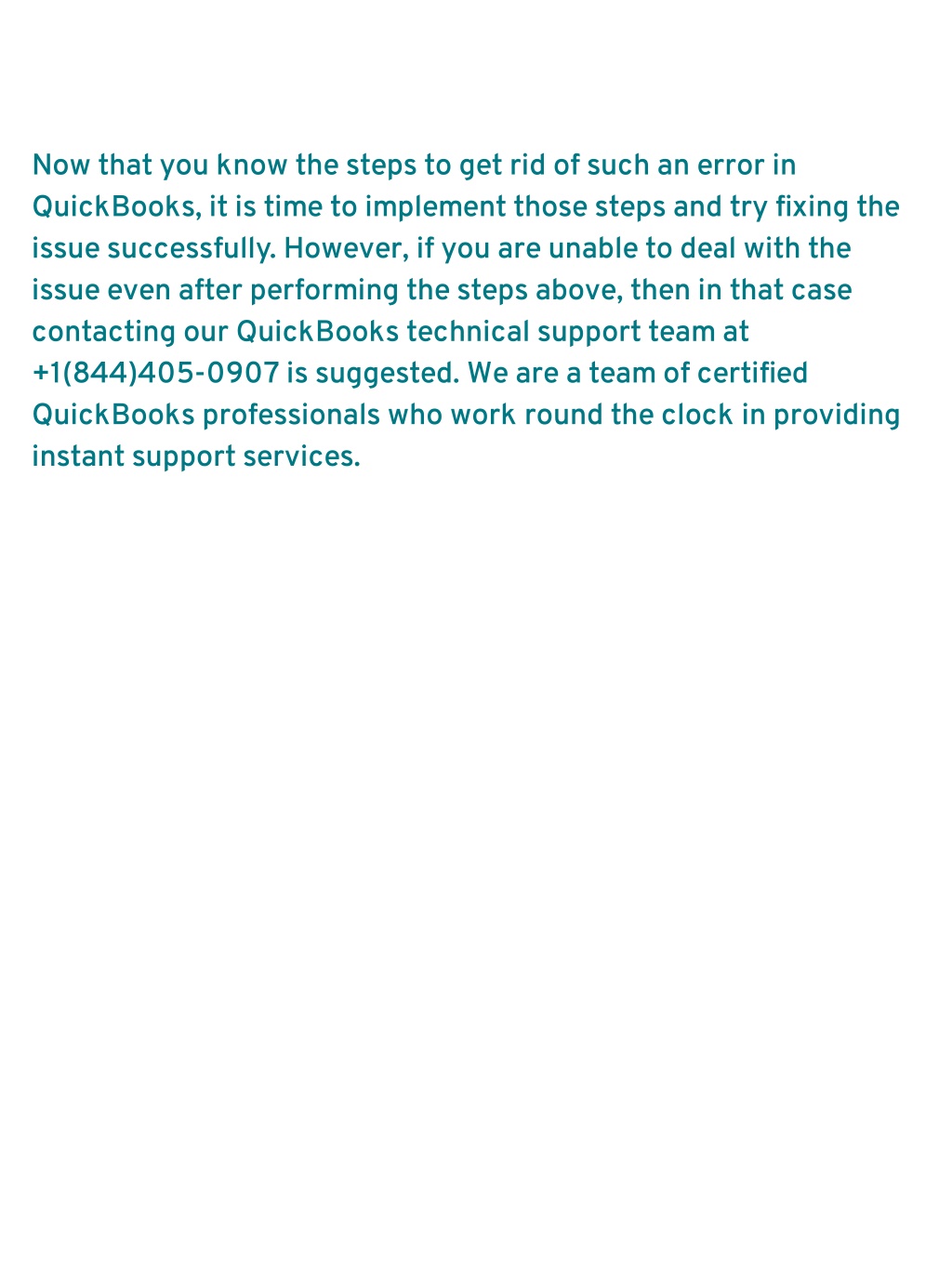 Now that you know the steps to get rid of such an error in QuickBooks, it is time to implement those steps and try fixing the issue successfully. However, if you are unable to deal with the issue even after performing the steps above, then in that case contacting our QuickBooks technical support team at +1(844)405-0907 is suggested. We are a team of certified QuickBooks professionals who work round the clock in providing instant support services.